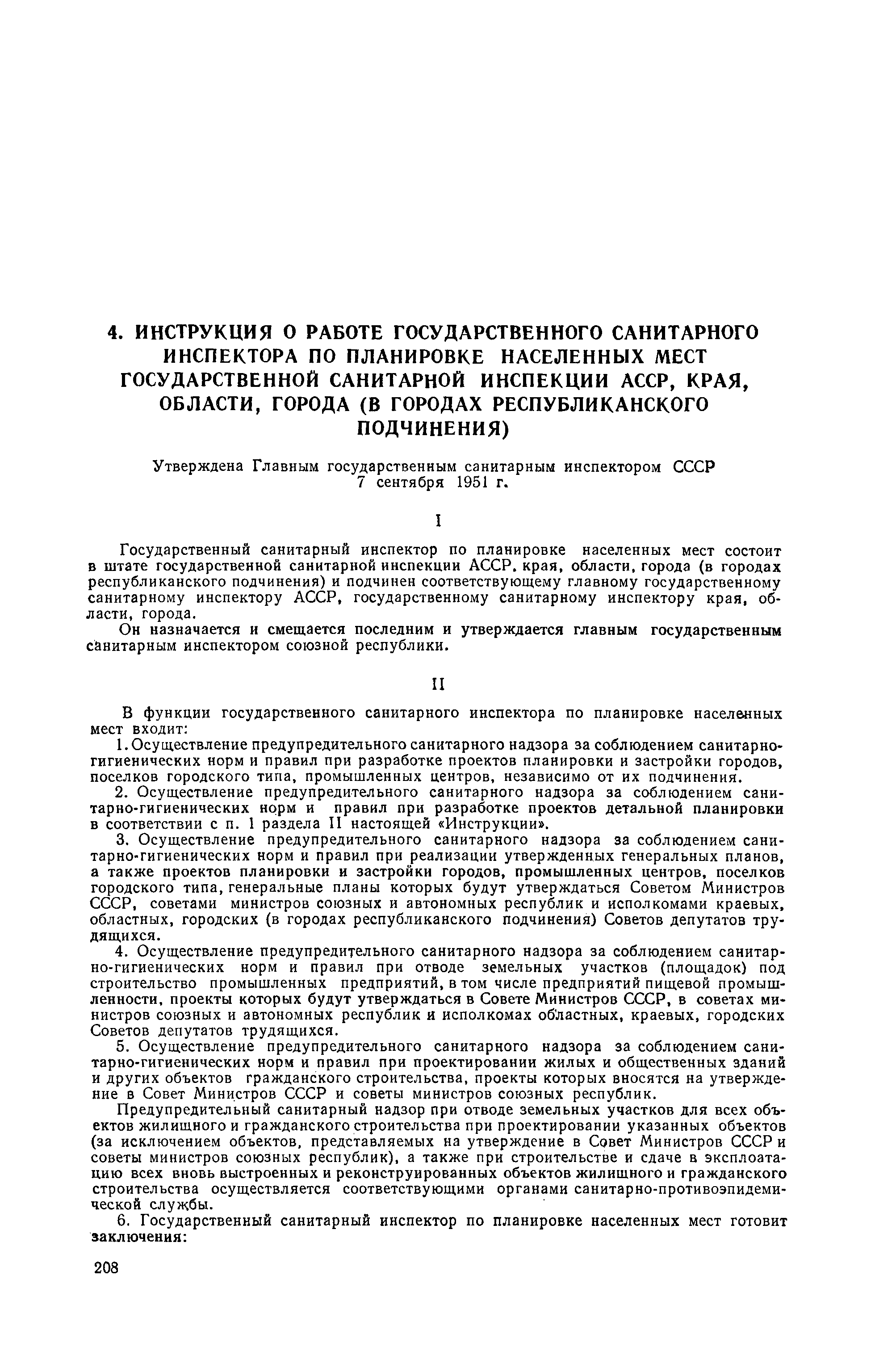 4. ИНСТРУКЦИЯ О РАБОТЕ ГОСУДАРСТВЕННОГО САНИТАРНОГО ИНСПЕКТОРА ПО ПЛАНИРОВКЕ НАСЕЛЕННЫХ МЕСТ ГОСУДАРСТВЕННОЙ САНИТАРНОЙ ИНСПЕКЦИИ АССР, КРАЯ, ОБЛАСТИ, ГОРОДА (В ГОРОДАХ РЕСПУБЛИКАНСКОГО ПОДЧИНЕНИЯ)

Утверждена Главным государственным санитарным инспектором СССР 7 сентября 1951 г.

I

Государственный санитарный инспектор по планировке населенных мест состоит в штате государственной санитарной инспекции АССР, края, области, города (в городах республиканского подчинения) и подчинен соответствующему главному государственному санитарному инспектору АССР, государственному санитарному инспектору края, области, города.

Он назначается и смещается последним и утверждается главным государственным санитарным инспектором союзной республики.

II

В функции государственного санитарного инспектора по планировке населенных мест входит:

1. Осуществление предупредительного санитарного надзора за соблюдением санитарно-гигиенических норм и правил при разработке проектов планировки и застройки городов, поселков городского типа, промышленных центров, независимо от их подчинения.

2. Осуществление предупредительного санитарного надзора за соблюдением санитарно-гигиенических норм и правил при разработке проектов детальной планировки в соответствии с п. 1 раздела II настоящей «Инструкции».

3. Осуществление предупредительного санитарного надзора за соблюдением санитарно-гигиенических норм и правил при реализации утвержденных генеральных планов, а также проектов планировки и застройки городов, промышленных центров, поселков городского типа, генеральные планы которых будут утверждаться Советом Министров СССР, советами министров союзных и автономных республик и исполкомами краевых, областных, городских (в городах республиканского подчинения) Советов депутатов трудящихся.

4. Осуществление предупредительного санитарного надзора за соблюдением санитарно-гигиенических норм и правил при отводе земельных участков (площадок) под строительство промышленных предприятий, в том числе предприятий пищевой промышленности, проекты которых будут утверждаться в Совете Министров СССР, в советах министров союзных и автономных республик и исполкомах областных, краевых, городских Советов депутатов трудящихся.

5. Осуществление предупредительного санитарного надзора за соблюдением санитарно-гигиенических норм и правил при проектировании жилых и общественных зданий и других объектов гражданского строительства, проекты которых вносятся на утверждение в Совет Министров СССР и советы министров союзных республик.

Предупредительный санитарный надзор при отводе земельных участков для всех объектов жилищного и гражданского строительства при проектировании указанных объектов (за исключением объектов, представляемых на утверждение в Совет Министров СССР и советы министров союзных республик), а также при строительстве и сдаче в эксплоатацию всех вновь выстроенных и реконструированных объектов жилищного и гражданского строительства осуществляется соответствующими органами санитарно-противоэпидемической службы.

6. Государственный санитарный инспектор по планировке населенных мест готовит заключения:

208